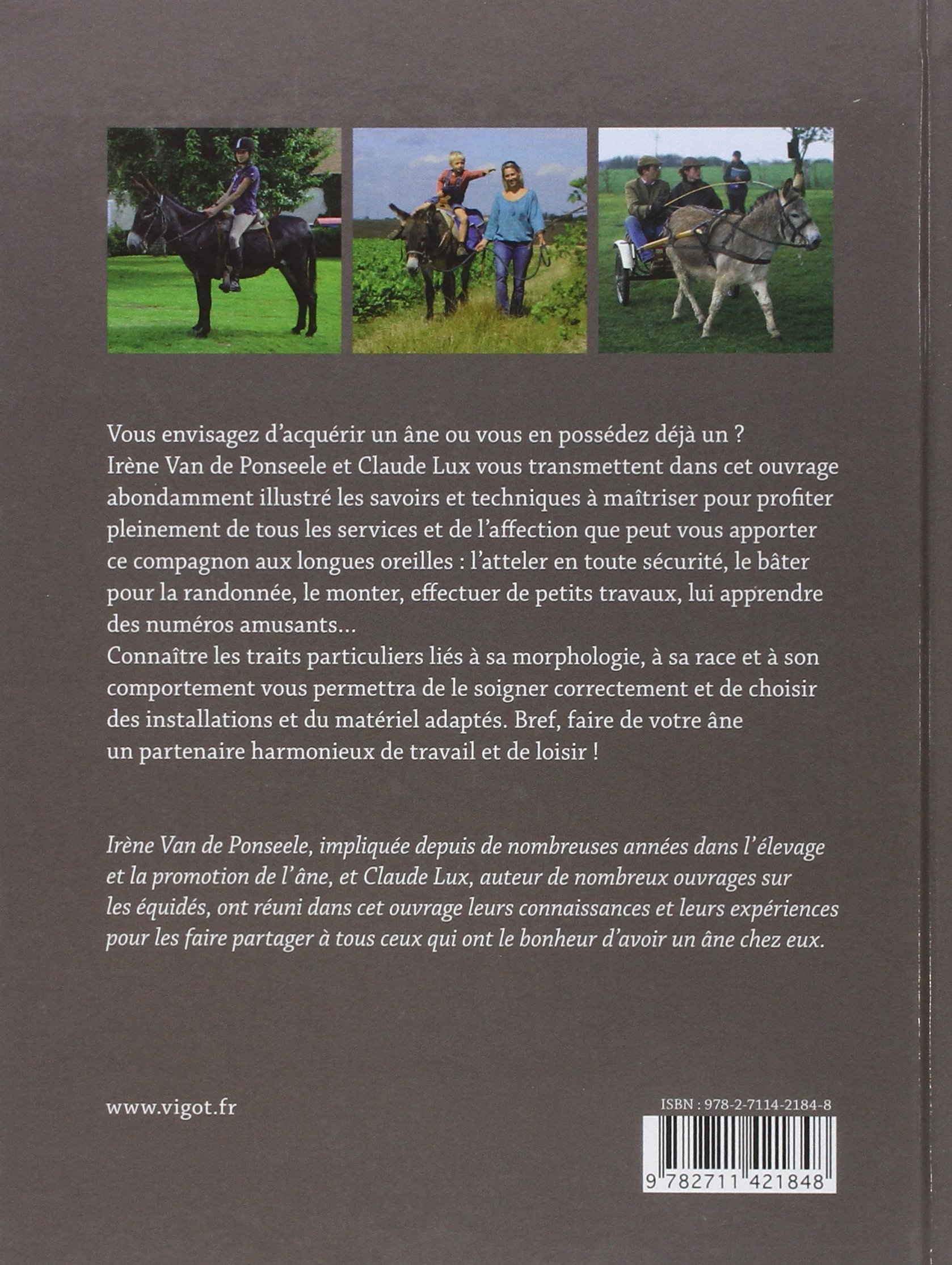 Vous envisagez d'acquérir un âne ou vous en possédez déjà un ? Irène Van de Ponseele et Claude Lux vous transmettent dans cet ouvrage abondamment illustré les savoirs et techniques à maîtriser pour profiter pleinement de tous les services et de l'affection que peut vous apporter ce compagnon aux longues oreilles : l'atteler en toute sécurité, le bâter pour la randonnée, le monter, effectuer de petits travaux, lui apprendre des numéros amusants...
Connaître les traits particuliers liés à sa morphologie, à sa race et à son comportement vous permettra de le soigner correctement et de choisir des installations et du matériel adaptés. Bref, faire de votre âne un partenaire harmonieux de travail et de loisir !

Irène Van de Ponseele, impliquée depuis de nombreuses années dans l'élevage et la promotion de l'âne, et Claude Lux, auteur de nombreux ouvrages sur les équidés, ont réuni dans cet ouvrage leurs connaissances et leurs expériences pour les faire partager à tous ceux qui ont le bonheur d'avoir un âne chez eux.

www.vigot.fr

ISBN : 978-2-7114-2184-8

9 782711 421848